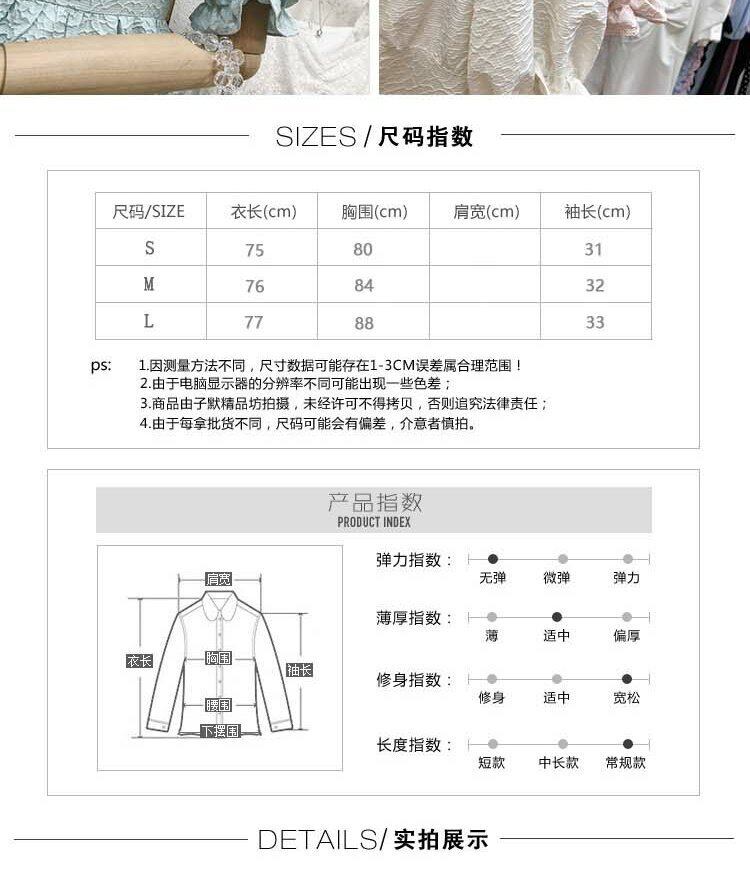 SIZES / 尺码指数

| 尺码/SIZE | 衣长(cm) | 胸围(cm) | 肩宽(cm) | 袖长(cm) |
|---|---|---|---|---|
| S | 75 | 80 | | 31 |
| M | 76 | 84 | | 32 |
| L | 77 | 88 | | 33 |

ps: 1.因测量方法不同，尺寸数据可能存在1-3CM误差属合理范围！
2.由于电脑显示器的分辨率不同可能出现一些色差；
3.商品由子默精品坊拍摄，未经许可不得拷贝，否则追究法律责任；
4.由于每拿批货不同，尺码可能会有偏差，介意者慎拍。

产品指数
PRODUCT INDEX

肩宽
衣长
胸围
袖长
腰围
下摆围

弹力指数： 无弹 微弹 弹力
薄厚指数： 薄 适中 偏厚
修身指数： 修身 适中 宽松
长度指数： 短款 中长款 常规款

DETAILS/ 实拍展示